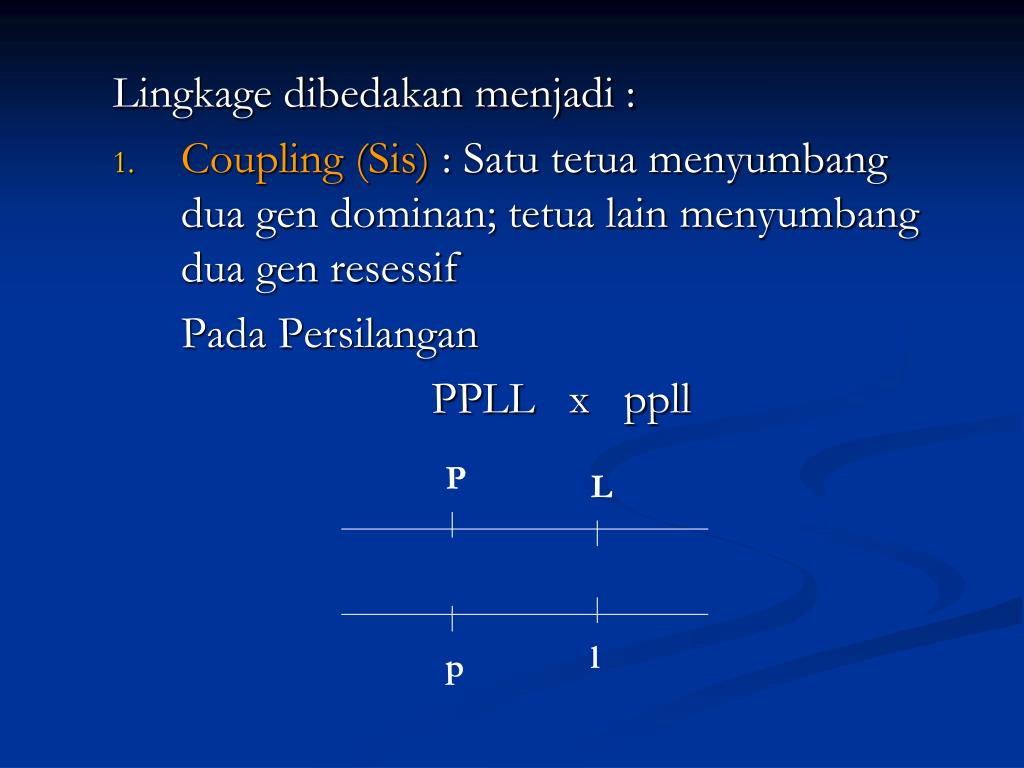 Lingkage dibedakan menjadi :

1. Coupling (Sis) : Satu tetua menyumbang dua gen dominan; tetua lain menyumbang dua gen resessif

Pada Persilangan

PPLL x ppll

P L

p l